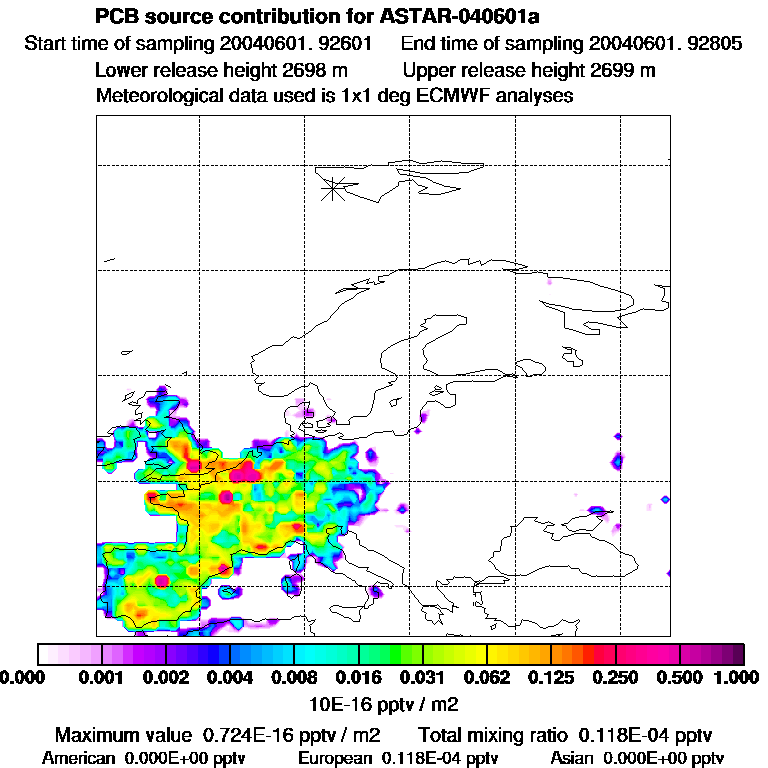 PCB source contribution for ASTAR-040601a

Start time of sampling 20040601. 92601     End time of sampling 20040601. 92805

Lower release height 2698 m     Upper release height 2699 m

Meteorological data used is 1x1 deg ECMWF analyses

0.000 0.001 0.002 0.004 0.008 0.016 0.031 0.062 0.125 0.250 0.500 1.000

10E-16 pptv / m2

Maximum value 0.724E-16 pptv / m2     Total mixing ratio 0.118E-04 pptv

American 0.000E+00 pptv     European 0.118E-04 pptv     Asian 0.000E+00 pptv